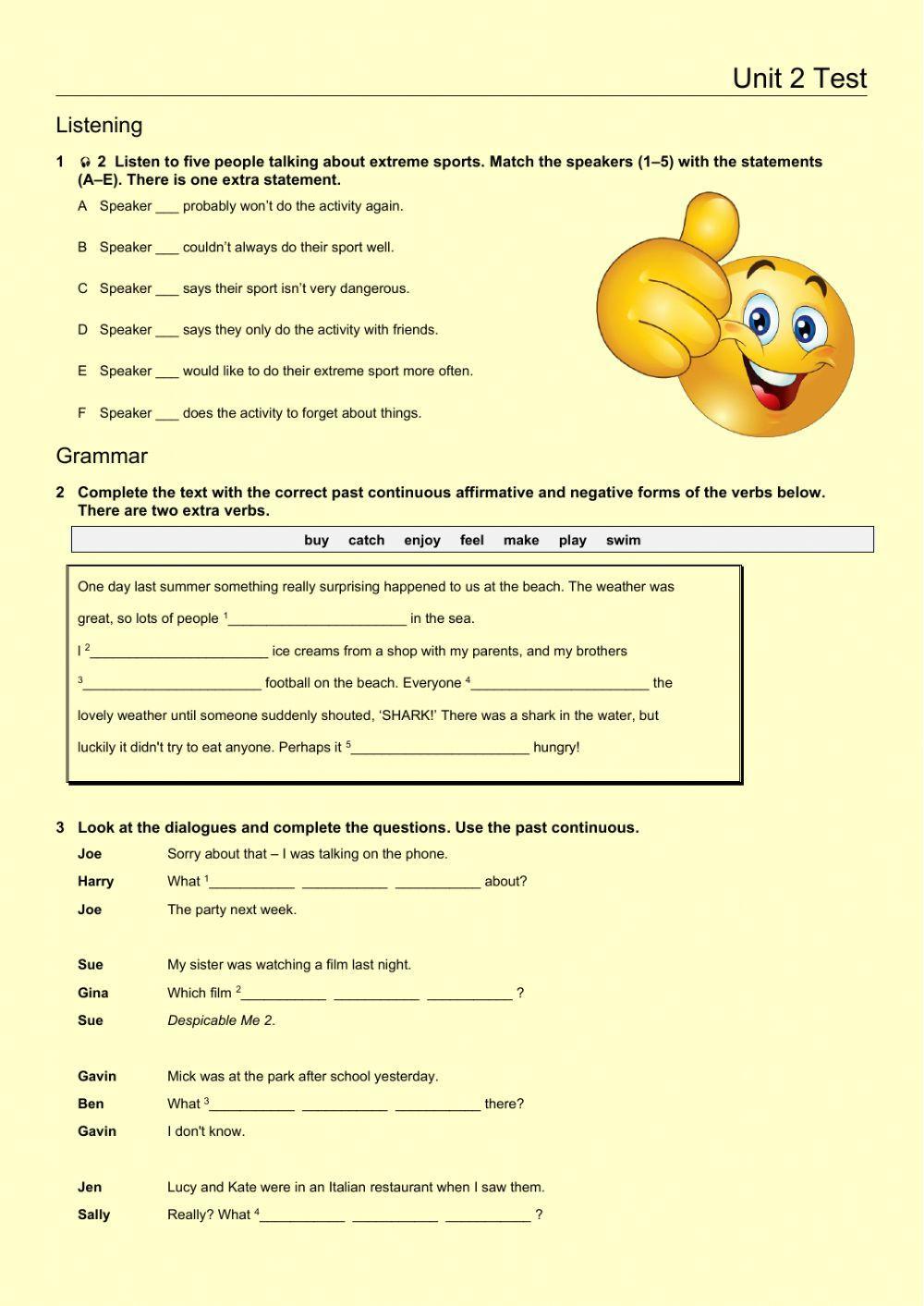 Unit 2 Test

Listening

1 2 Listen to five people talking about extreme sports. Match the speakers (1–5) with the statements (A–E). There is one extra statement.

A Speaker ___ probably won't do the activity again.

B Speaker ___ couldn't always do their sport well.

C Speaker ___ says their sport isn't very dangerous.

D Speaker ___ says they only do the activity with friends.

E Speaker ___ would like to do their extreme sport more often.

F Speaker ___ does the activity to forget about things.

Grammar

2 Complete the text with the correct past continuous affirmative and negative forms of the verbs below. There are two extra verbs.

buy catch enjoy feel make play swim

One day last summer something really surprising happened to us at the beach. The weather was great, so lots of people $^1$______________________ in the sea. I $^2$______________________ ice creams from a shop with my parents, and my brothers $^3$______________________ football on the beach. Everyone $^4$______________________ the lovely weather until someone suddenly shouted, 'SHARK!' There was a shark in the water, but luckily it didn't try to eat anyone. Perhaps it $^5$______________________ hungry!

3 Look at the dialogues and complete the questions. Use the past continuous.

Joe Sorry about that – I was talking on the phone.
Harry What $^1$___________ ___________ ___________ about?
Joe The party next week.

Sue My sister was watching a film last night.
Gina Which film $^2$___________ ___________ ___________ ?
Sue Despicable Me 2.

Gavin Mick was at the park after school yesterday.
Ben What $^3$___________ ___________ ___________ there?
Gavin I don't know.

Jen Lucy and Kate were in an Italian restaurant when I saw them.
Sally Really? What $^4$___________ ___________ ___________ ?